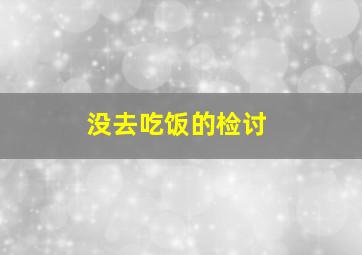 没去吃饭的检讨